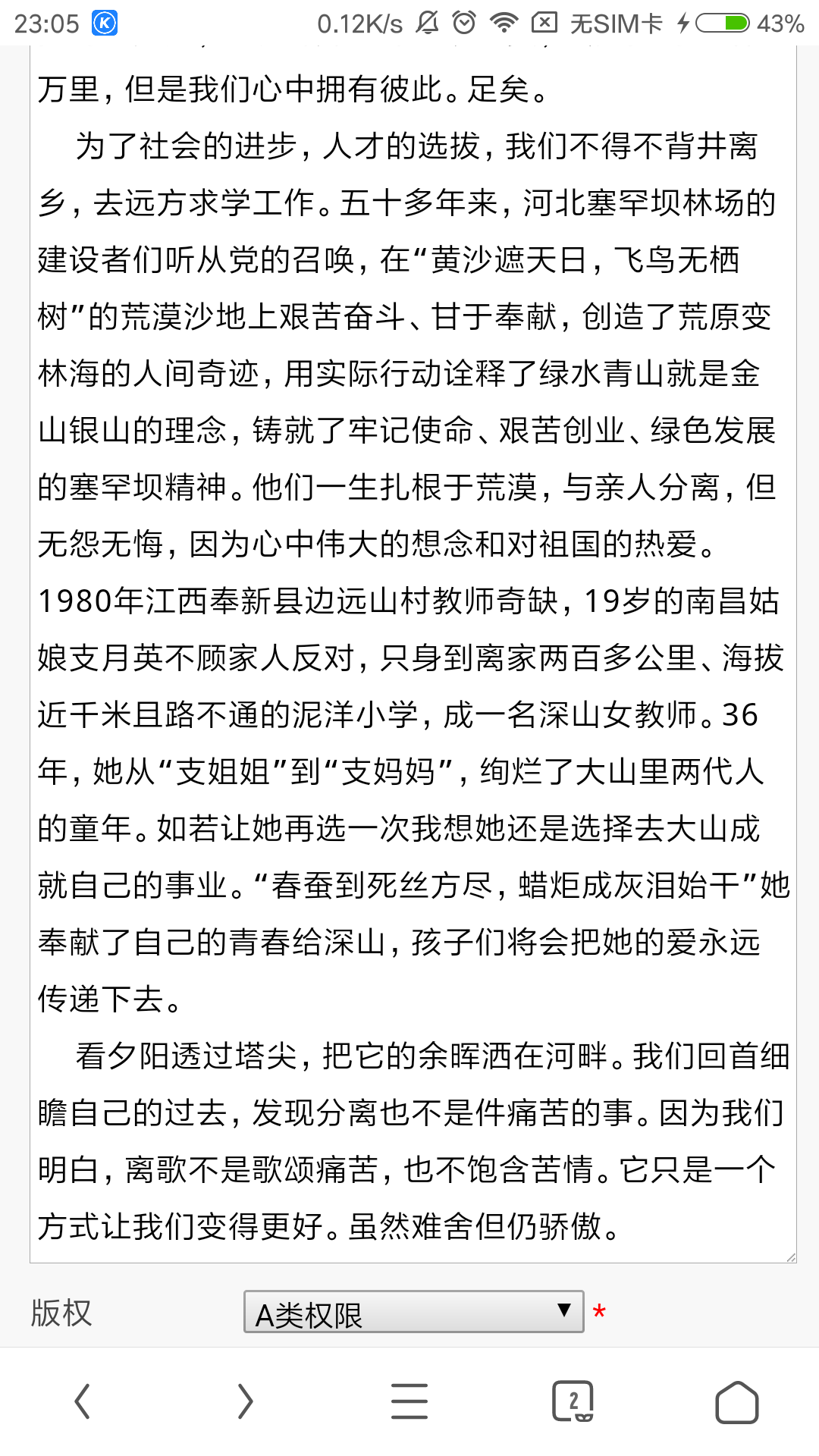 23:05 0.12K/s 无SIM卡 43%

万里，但是我们心中拥有彼此。足矣。

为了社会的进步，人才的选拔，我们不得不背井离乡，去远方求学工作。五十多年来，河北塞罕坝林场的建设者们听从党的召唤，在“黄沙遮天日，飞鸟无栖树”的荒漠沙地上艰苦奋斗、甘于奉献，创造了荒原变林海的人间奇迹，用实际行动诠释了绿水青山就是金山银山的理念，铸就了牢记使命、艰苦创业、绿色发展的塞罕坝精神。他们一生扎根于荒漠，与亲人分离，但无怨无悔，因为心中伟大的想念和对祖国的热爱。1980年江西奉新县边远山村教师奇缺，19岁的南昌姑娘支月英不顾家人反对，只身到离家两百多公里、海拔近千米且路不通的泥洋小学，成一名深山女教师。36年，她从“支姐姐”到“支妈妈”，绚烂了大山里两代人的童年。如若让她再选一次我想她还是选择去大山成就自己的事业。“春蚕到死丝方尽，蜡炬成灰泪始干”她奉献了自己的青春给深山，孩子们将会把她的爱永远传递下去。

看夕阳透过塔尖，把它的余晖洒在河畔。我们回首细瞻自己的过去，发现分离也不是件痛苦的事。因为我们明白，离歌不是歌颂痛苦，也不饱含苦情。它只是一个方式让我们变得更好。虽然难舍但仍骄傲。

版权 A类权限 *

2